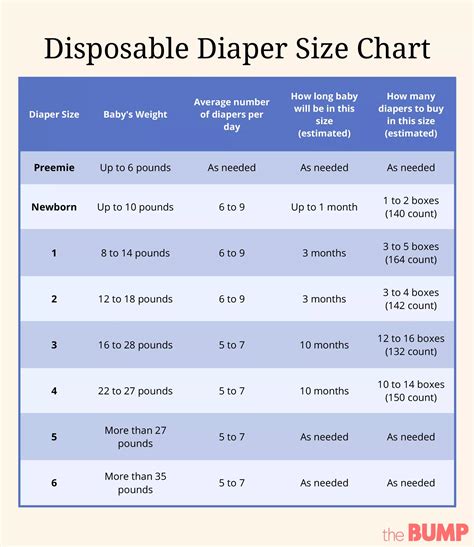 Disposable Diaper Size Chart

| Diaper Size | Baby's Weight | Average number of diapers per day | How long baby will be in this size (estimated) | How many diapers to buy in this size (estimated) |
|---|---|---|---|---|
| Preemie | Up to 6 pounds | As needed | As needed | As needed |
| Newborn | Up to 10 pounds | 6 to 9 | Up to 1 month | 1 to 2 boxes (140 count) |
| 1 | 8 to 14 pounds | 6 to 9 | 3 months | 3 to 5 boxes (164 count) |
| 2 | 12 to 18 pounds | 6 to 9 | 3 months | 3 to 4 boxes (142 count) |
| 3 | 16 to 28 pounds | 5 to 7 | 10 months | 12 to 16 boxes (132 count) |
| 4 | 22 to 27 pounds | 5 to 7 | 10 months | 10 to 14 boxes (150 count) |
| 5 | More than 27 pounds | 5 to 7 | As needed | As needed |
| 6 | More than 35 pounds | 5 to 7 | As needed | As needed |

the BUMP